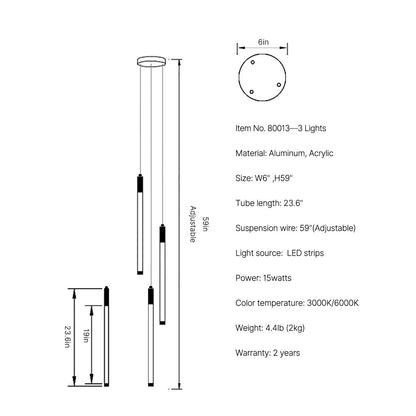 59in
Adjustable

23.6in

19in

6in

Item No. 80013—3 Lights

Material: Aluminum, Acrylic

Size: W6" ,H59"

Tube length: 23.6"

Suspension wire: 59"(Adjustable)

Light source: LED strips

Power: 15watts

Color temperature: 3000K/6000K

Weight: 4.4lb (2kg)

Warranty: 2 years